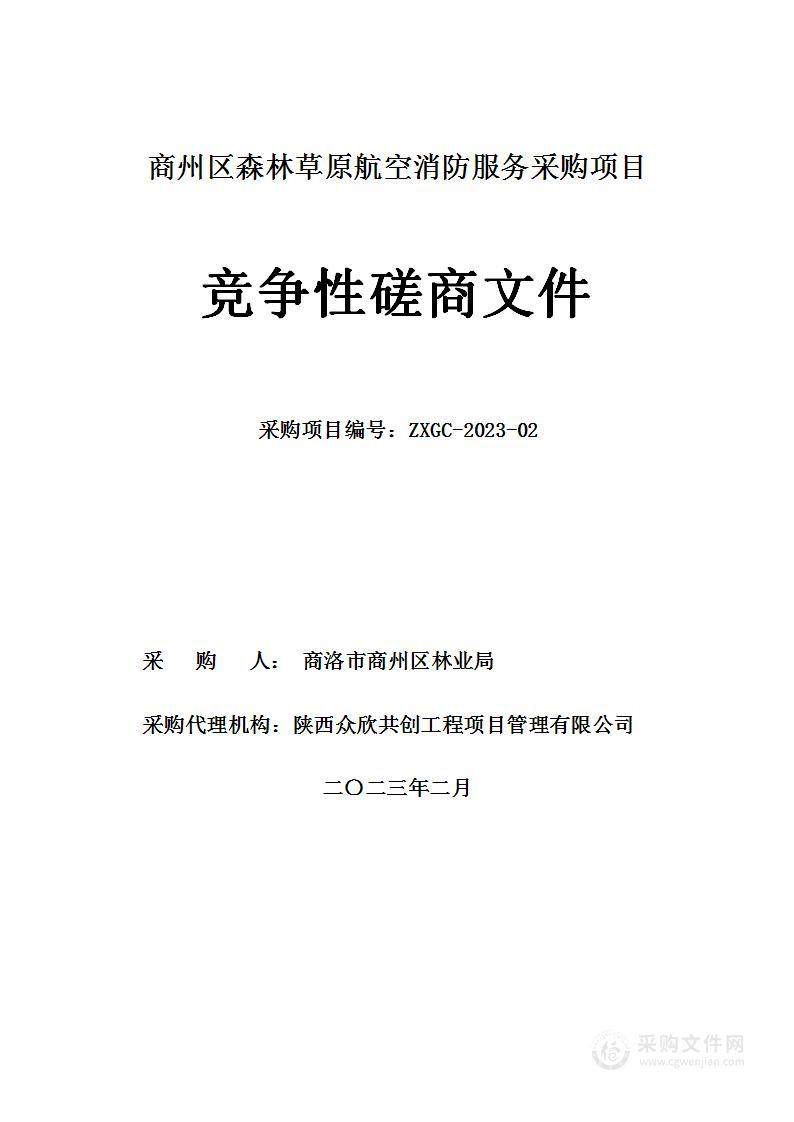 商州区森林草原航空消防服务采购项目

竞争性磋商文件

采购项目编号：ZXGC-2023-02

采 购 人： 商洛市商州区林业局

采购代理机构：陕西众欣共创工程项目管理有限公司

二〇二三年二月

采购文件网
www.cgwenjian.com